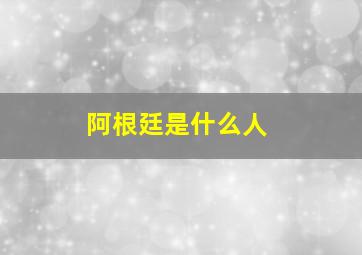 阿根廷是什么人